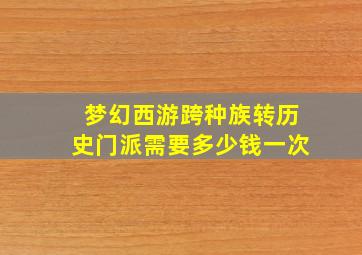 梦幻西游跨种族转历史门派需要多少钱一次